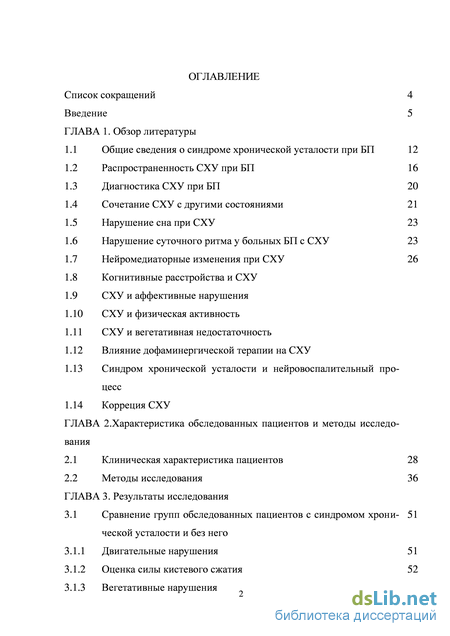 ОГЛАВЛЕНИЕ

Список сокращений 4

Введение 5

ГЛАВА 1. Обзор литературы

1.1 Общие сведения о синдроме хронической усталости при БП 12

1.2 Распространенность СХУ при БП 16

1.3 Диагностика СХУ при БП 20

1.4 Сочетание СХУ с другими состояниями 21

1.5 Нарушение сна при СХУ 23

1.6 Нарушение суточного ритма у больных БП с СХУ 23

1.7 Нейромедиаторные изменения при СХУ 26

1.8 Когнитивные расстройства и СХУ

1.9 СХУ и аффективные нарушения

1.10 СХУ и физическая активность

1.11 СХУ и вегетативная недостаточность

1.12 Влияние дофаминергической терапии на СХУ

1.13 Синдром хронической усталости и нейровоспалительный процесс

1.14 Коррекция СХУ

ГЛАВА 2.Характеристика обследованных пациентов и методы исследования

2.1 Клиническая характеристика пациентов 28

2.2 Методы исследования 36

ГЛАВА 3. Результаты исследования

3.1 Сравнение групп обследованных пациентов с синдромом хронической усталости и без него 51

3.1.1 Двигательные нарушения 51

3.1.2 Оценка силы кистевого сжатия 52

3.1.3 Вегетативные нарушения

2

dsLib.net
библиотека диссертаций